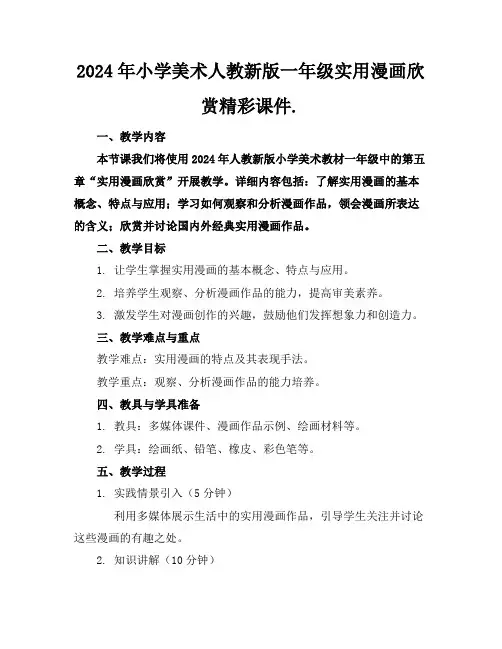 2024年小学美术人教新版一年级实用漫画欣赏精彩课件.

一、教学内容

本节课我们将使用2024年人教新版小学美术教材一年级中的第五章“实用漫画欣赏”开展教学。详细内容包括：了解实用漫画的基本概念、特点与应用；学习如何观察和分析漫画作品，领会漫画所表达的含义；欣赏并讨论国内外经典实用漫画作品。

二、教学目标

1. 让学生掌握实用漫画的基本概念、特点与应用。

2. 培养学生观察、分析漫画作品的能力，提高审美素养。

3. 激发学生对漫画创作的兴趣，鼓励他们发挥想象力和创造力。

三、教学难点与重点

教学难点：实用漫画的特点及其表现手法。

教学重点：观察、分析漫画作品的能力培养。

四、教具与学具准备

1. 教具：多媒体课件、漫画作品示例、绘画材料等。

2. 学具：绘画纸、铅笔、橡皮、彩色笔等。

五、教学过程

1. 实践情景引入（5分钟）

利用多媒体展示生活中的实用漫画作品，引导学生关注并讨论这些漫画的有趣之处。

2. 知识讲解（10分钟）